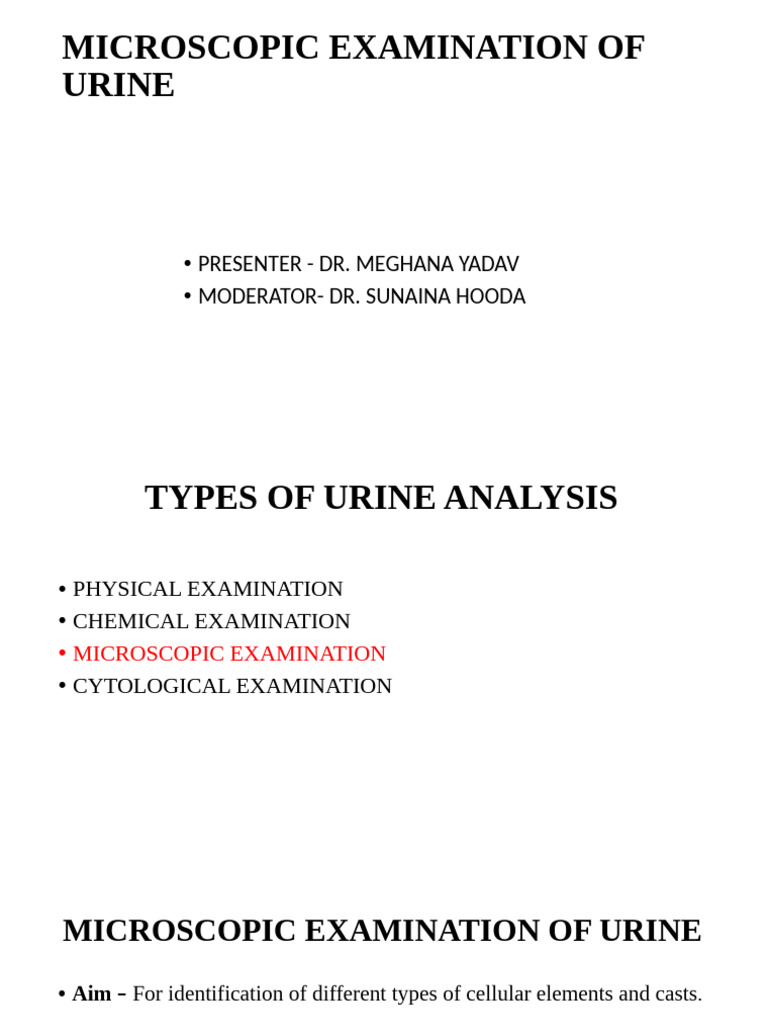 MICROSCOPIC EXAMINATION OF URINE

• PRESENTER - DR. MEGHANA YADAV
• MODERATOR- DR. SUNAINA HOODA

TYPES OF URINE ANALYSIS

• PHYSICAL EXAMINATION
• CHEMICAL EXAMINATION
• MICROSCOPIC EXAMINATION
• CYTOLOGICAL EXAMINATION

MICROSCOPIC EXAMINATION OF URINE

• Aim – For identification of different types of cellular elements and casts.